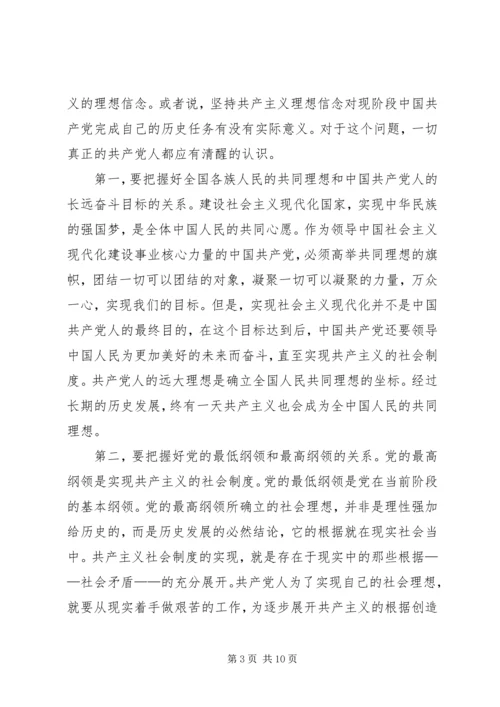 义的理想信念。或者说，坚持共产主义理想信念对现阶段中国共产党完成自己的历史任务有没有实际意义。对于这个问题，一切真正的共产党人都应有清醒的认识。

第一，要把握好全国各族人民的共同理想和中国共产党人的长远奋斗目标的关系。建设社会主义现代化国家，实现中华民族的强国梦，是全体中国人民的共同心愿。作为领导中国社会主义现代化建设事业核心力量的中国共产党，必须高举共同理想的旗帜，团结一切可以团结的对象，凝聚一切可以凝聚的力量，万众一心，实现我们的目标。但是，实现社会主义现代化并不是中国共产党人的最终目的，在这个目标达到后，中国共产党还要领导中国人民为更加美好的未来而奋斗，直至实现共产主义的社会制度。共产党人的远大理想是确立全国人民共同理想的坐标。经过长期的历史发展，终有一天共产主义也会成为全中国人民的共同理想。

第二，要把握好党的最低纲领和最高纲领的关系。党的最高纲领是实现共产主义的社会制度。党的最低纲领是党在当前阶段的基本纲领。党的最高纲领所确立的社会理想，并非是理性强加给历史的，而是历史发展的必然结论，它的根据就在现实社会当中。共产主义社会制度的实现，就是存在于现实中的那些根据——社会矛盾——的充分展开。共产党人为了实现自己的社会理想，就要从现实着手做艰苦的工作，为逐步展开共产主义的根据创造

第 3 页 共 10 页